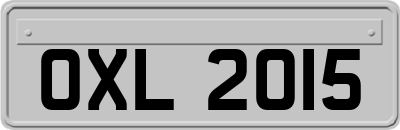 OXL 2015